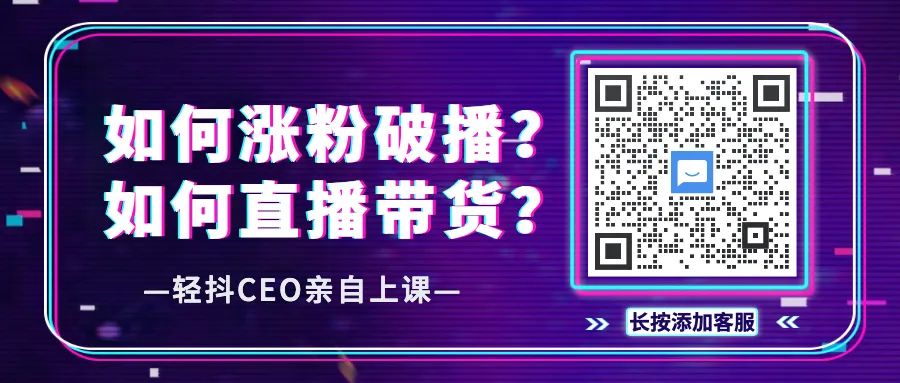 如何涨粉破播？
如何直播带货？

—轻抖CEO亲自上课—

长按添加客服